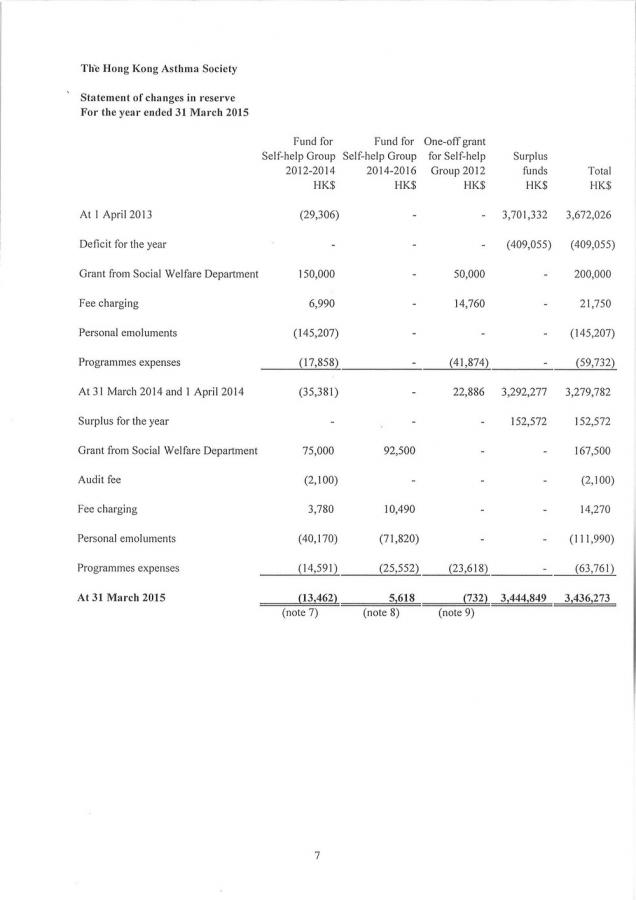 The Hong Kong Asthma Society

Statement of changes in reserve
For the year ended 31 March 2015

|  | Fund for Self-help Group 2012-2014 HK$ | Fund for Self-help Group 2014-2016 HK$ | One-off grant for Self-help Group 2012 HK$ | Surplus funds HK$ | Total HK$ |
|---|---|---|---|---|---|
| At 1 April 2013 | (29,306) | - | - | 3,701,332 | 3,672,026 |
| Deficit for the year | - | - | - | (409,055) | (409,055) |
| Grant from Social Welfare Department | 150,000 | - | 50,000 | - | 200,000 |
| Fee charging | 6,990 | - | 14,760 | - | 21,750 |
| Personal emoluments | (145,207) | - | - | - | (145,207) |
| Programmes expenses | (17,858) | - | (41,874) | - | (59,732) |
| At 31 March 2014 and 1 April 2014 | (35,381) | - | 22,886 | 3,292,277 | 3,279,782 |
| Surplus for the year | - | - | - | 152,572 | 152,572 |
| Grant from Social Welfare Department | 75,000 | 92,500 | - | - | 167,500 |
| Audit fee | (2,100) | - | - | - | (2,100) |
| Fee charging | 3,780 | 10,490 | - | - | 14,270 |
| Personal emoluments | (40,170) | (71,820) | - | - | (111,990) |
| Programmes expenses | (14,591) | (25,552) | (23,618) | - | (63,761) |
| At 31 March 2015 | (13,462) | 5,618 | (732) | 3,444,849 | 3,436,273 |
|  | (note 7) | (note 8) | (note 9) |  |  |

7